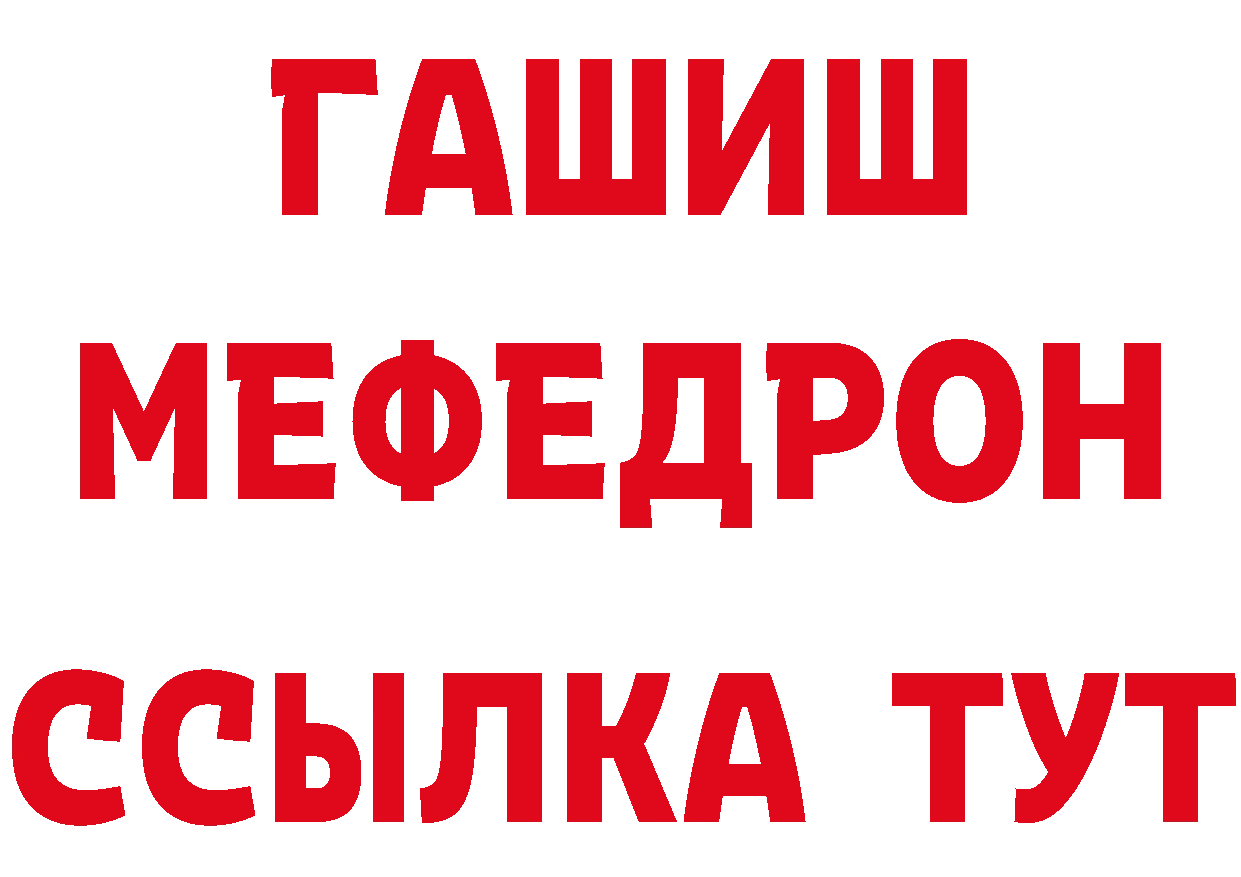 ГАШИШ
МЕФЕДРОН
ССЫЛКА ТУТ